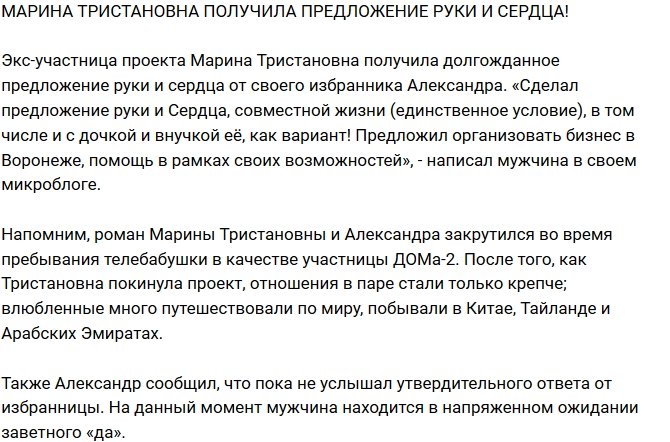 МАРИНА ТРИСТАНОВНА ПОЛУЧИЛА ПРЕДЛОЖЕНИЕ РУКИ И СЕРДЦА!

Экс-участница проекта Марина Тристановна получила долгожданное предложение руки и сердца от своего избранника Александра. «Сделал предложение руки и Сердца, совместной жизни (единственное условие), в том числе и с дочкой и внучкой её, как вариант! Предложил организовать бизнес в Воронеже, помощь в рамках своих возможностей», - написал мужчина в своем микроблоге.

Напомним, роман Марины Тристановны и Александра закрутился во время пребывания телебабушки в качестве участницы ДОМа-2. После того, как Тристановна покинула проект, отношения в паре стали только крепче; влюбленные много путешествовали по миру, побывали в Китае, Тайланде и Арабских Эмиратах.

Также Александр сообщил, что пока не услышал утвердительного ответа от избранницы. На данный момент мужчина находится в напряженном ожидании заветного «да».